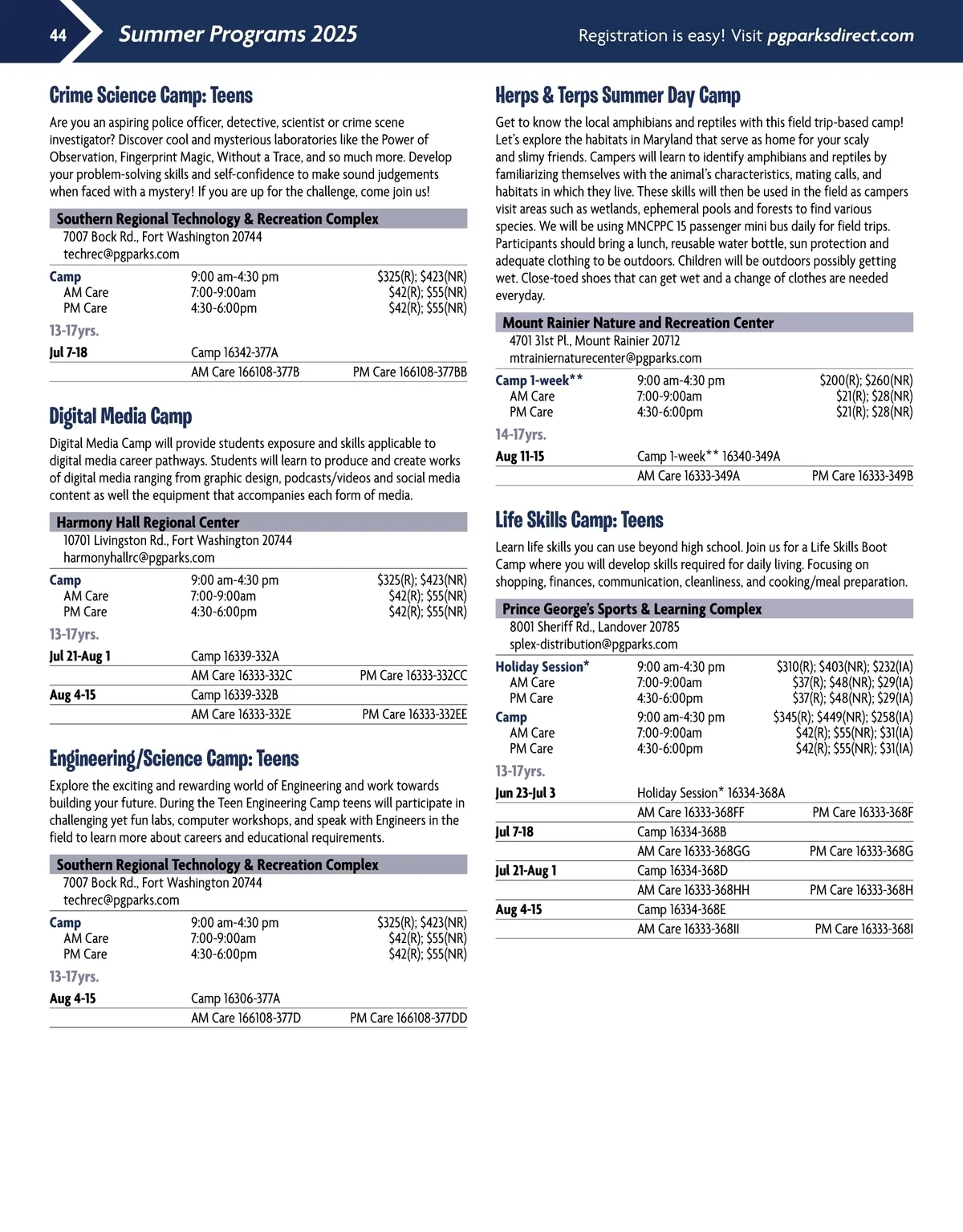 44 Summer Programs 2025 Registration is easy! Visit pgparksdirect.com

Crime Science Camp: Teens

Are you an aspiring police officer, detective, scientist or crime scene investigator? Discover cool and mysterious laboratories like the Power of Observation, Fingerprint Magic, Without a Trace, and so much more. Develop your problem-solving skills and self-confidence to make sound judgements when faced with a mystery! If you are up for the challenge, come join us!

Southern Regional Technology & Recreation Complex
7007 Bock Rd., Fort Washington 20744
techrec@pgparks.com

| Camp | 9:00 am-4:30 pm | $325(R); $423(NR) |
|---|---|---|
| AM Care | 7:00-9:00am | $42(R); $55(NR) |
| PM Care | 4:30-6:00pm | $42(R); $55(NR) |

13-17yrs.

| Jul 7-18 | Camp 16342-377A | |
|---|---|---|
| | AM Care 166108-377B | PM Care 166108-377BB |

Digital Media Camp

Digital Media Camp will provide students exposure and skills applicable to digital media career pathways. Students will learn to produce and create works of digital media ranging from graphic design, podcasts/videos and social media content as well the equipment that accompanies each form of media.

Harmony Hall Regional Center
10701 Livingston Rd., Fort Washington 20744
harmonyhallrc@pgparks.com

| Camp | 9:00 am-4:30 pm | $325(R); $423(NR) |
|---|---|---|
| AM Care | 7:00-9:00am | $42(R); $55(NR) |
| PM Care | 4:30-6:00pm | $42(R); $55(NR) |

13-17yrs.

| Jul 21-Aug 1 | Camp 16339-332A | |
|---|---|---|
| | AM Care 16333-332C | PM Care 16333-332CC |
| Aug 4-15 | Camp 16339-332B | |
| | AM Care 16333-332E | PM Care 16333-332EE |

Engineering/Science Camp: Teens

Explore the exciting and rewarding world of Engineering and work towards building your future. During the Teen Engineering Camp teens will participate in challenging yet fun labs, computer workshops, and speak with Engineers in the field to learn more about careers and educational requirements.

Southern Regional Technology & Recreation Complex
7007 Bock Rd., Fort Washington 20744
techrec@pgparks.com

| Camp | 9:00 am-4:30 pm | $325(R); $423(NR) |
|---|---|---|
| AM Care | 7:00-9:00am | $42(R); $55(NR) |
| PM Care | 4:30-6:00pm | $42(R); $55(NR) |

13-17yrs.

| Aug 4-15 | Camp 16306-377A | |
|---|---|---|
| | AM Care 166108-377D | PM Care 166108-377DD |

Herps & Terps Summer Day Camp

Get to know the local amphibians and reptiles with this field trip-based camp! Let's explore the habitats in Maryland that serve as home for your scaly and slimy friends. Campers will learn to identify amphibians and reptiles by familiarizing themselves with the animal's characteristics, mating calls, and habitats in which they live. These skills will then be used in the field as campers visit areas such as wetlands, ephemeral pools and forests to find various species. We will be using MNCPPC 15 passenger mini bus daily for field trips. Participants should bring a lunch, reusable water bottle, sun protection and adequate clothing to be outdoors. Children will be outdoors possibly getting wet. Close-toed shoes that can get wet and a change of clothes are needed everyday.

Mount Rainier Nature and Recreation Center
4701 31st Pl., Mount Rainier 20712
mtrainiernaturecenter@pgparks.com

| Camp 1-week** | 9:00 am-4:30 pm | $200(R); $260(NR) |
|---|---|---|
| AM Care | 7:00-9:00am | $21(R); $28(NR) |
| PM Care | 4:30-6:00pm | $21(R); $28(NR) |

14-17yrs.

| Aug 11-15 | Camp 1-week** 16340-349A | |
|---|---|---|
| | AM Care 16333-349A | PM Care 16333-349B |

Life Skills Camp: Teens

Learn life skills you can use beyond high school. Join us for a Life Skills Boot Camp where you will develop skills required for daily living. Focusing on shopping, finances, communication, cleanliness, and cooking/meal preparation.

Prince George's Sports & Learning Complex
8001 Sheriff Rd., Landover 20785
splex-distribution@pgparks.com

| Holiday Session* | 9:00 am-4:30 pm | $310(R); $403(NR); $232(IA) |
|---|---|---|
| AM Care | 7:00-9:00am | $37(R); $48(NR); $29(IA) |
| PM Care | 4:30-6:00pm | $37(R); $48(NR); $29(IA) |
| Camp | 9:00 am-4:30 pm | $345(R); $449(NR); $258(IA) |
| AM Care | 7:00-9:00am | $42(R); $55(NR); $31(IA) |
| PM Care | 4:30-6:00pm | $42(R); $55(NR); $31(IA) |

13-17yrs.

| Jun 23-Jul 3 | Holiday Session* 16334-368A | |
|---|---|---|
| | AM Care 16333-368FF | PM Care 16333-368F |
| Jul 7-18 | Camp 16334-368B | |
| | AM Care 16333-368GG | PM Care 16333-368G |
| Jul 21-Aug 1 | Camp 16334-368D | |
| | AM Care 16333-368HH | PM Care 16333-368H |
| Aug 4-15 | Camp 16334-368E | |
| | AM Care 16333-368II | PM Care 16333-368I |